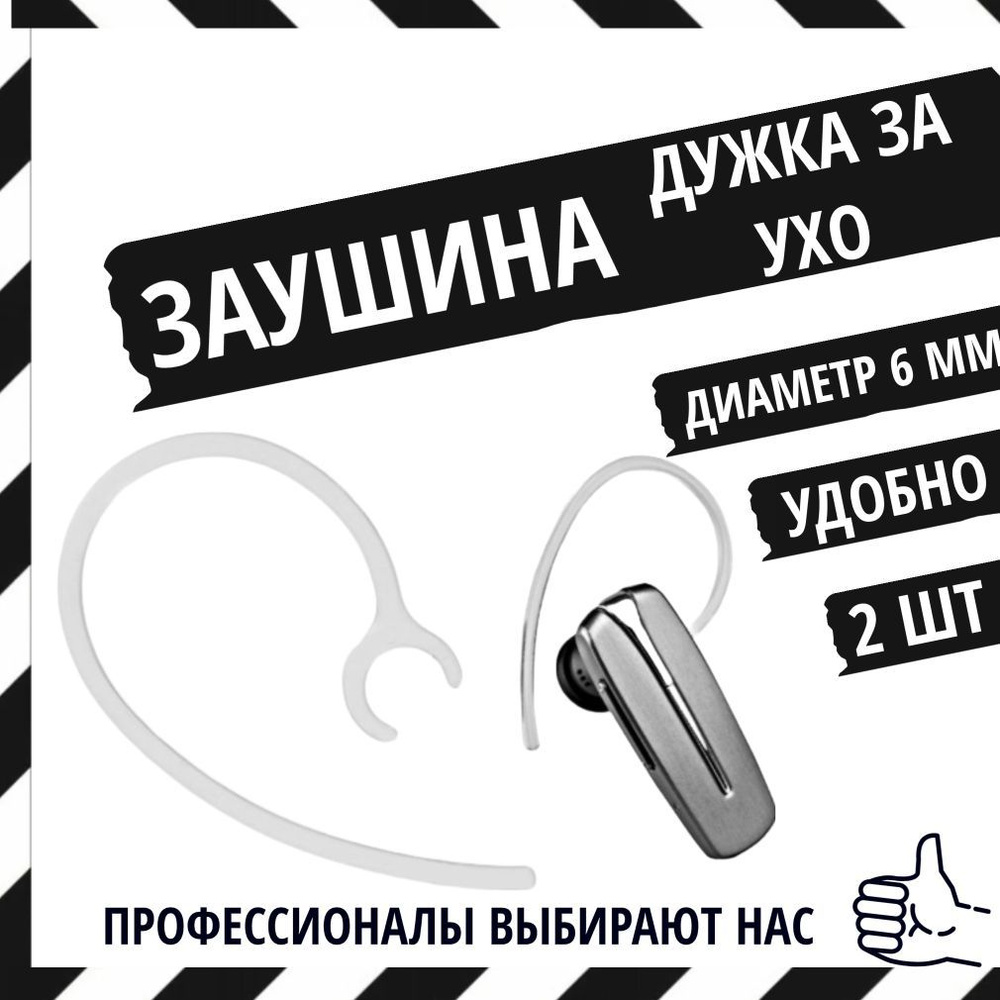 ЗАУШИНА

ДУЖКА ЗА УХО

ДИАМЕТР 6 ММ

УДОБНО

2 ШТ

ПРОФЕССИОНАЛЫ ВЫБИРАЮТ НАС